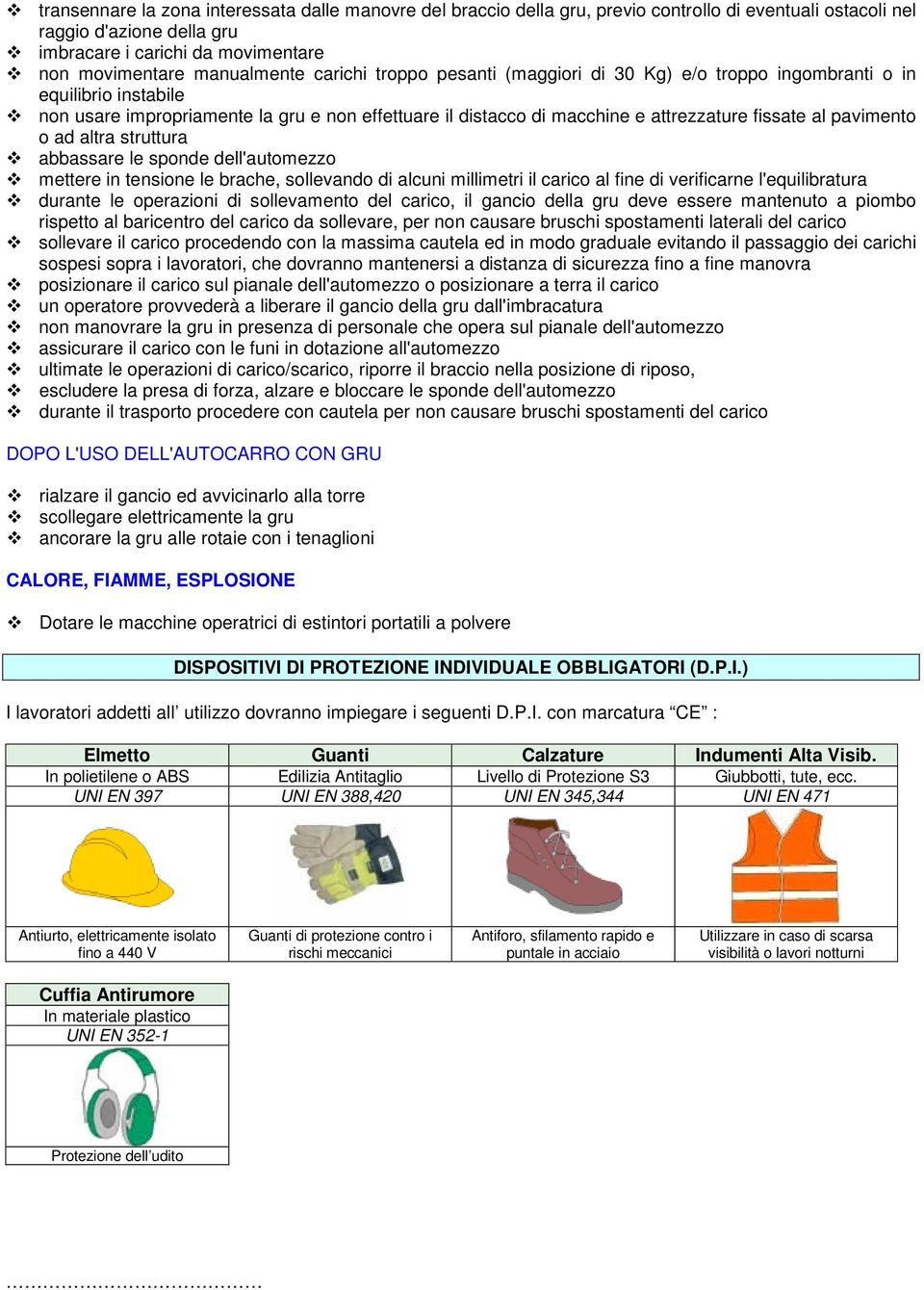 ❖ transennare la zona interessata dalle manovre del braccio della gru, previo controllo di eventuali ostacoli nel raggio d'azione della gru
❖ imbracare i carichi da movimentare
❖ non movimentare manualmente carichi troppo pesanti (maggiori di 30 Kg) e/o troppo ingombranti o in equilibrio instabile
❖ non usare impropriamente la gru e non effettuare il distacco di macchine e attrezzature fissate al pavimento o ad altra struttura
❖ abbassare le sponde dell'automezzo
❖ mettere in tensione le brache, sollevando di alcuni millimetri il carico al fine di verificarne l'equilibratura
❖ durante le operazioni di sollevamento del carico, il gancio della gru deve essere mantenuto a piombo rispetto al baricentro del carico da sollevare, per non causare bruschi spostamenti laterali del carico
❖ sollevare il carico procedendo con la massima cautela ed in modo graduale evitando il passaggio dei carichi sospesi sopra i lavoratori, che dovranno mantenersi a distanza di sicurezza fino a fine manovra
❖ posizionare il carico sul pianale dell'automezzo o posizionare a terra il carico
❖ un operatore provvederà a liberare il gancio della gru dall'imbracatura
❖ non manovrare la gru in presenza di personale che opera sul pianale dell'automezzo
❖ assicurare il carico con le funi in dotazione all'automezzo
❖ ultimate le operazioni di carico/scarico, riporre il braccio nella posizione di riposo,
❖ escludere la presa di forza, alzare e bloccare le sponde dell'automezzo
❖ durante il trasporto procedere con cautela per non causare bruschi spostamenti del carico

DOPO L'USO DELL'AUTOCARRO CON GRU

❖ rialzare il gancio ed avvicinarlo alla torre
❖ scollegare elettricamente la gru
❖ ancorare la gru alle rotaie con i tenaglioni

CALORE, FIAMME, ESPLOSIONE

❖ Dotare le macchine operatrici di estintori portatili a polvere

DISPOSITIVI DI PROTEZIONE INDIVIDUALE OBBLIGATORI (D.P.I.)

I lavoratori addetti all’ utilizzo dovranno impiegare i seguenti D.P.I. con marcatura “CE” :

| Elmetto | Guanti | Calzature | Indumenti Alta Visib. |
|---|---|---|---|
| In polietilene o ABS | Edilizia Antitaglio | Livello di Protezione S3 | Giubbotti, tute, ecc. |
| UNI EN 397 | UNI EN 388,420 | UNI EN 345,344 | UNI EN 471 |
| Antiurto, elettricamente isolato fino a 440 V | Guanti di protezione contro i rischi meccanici | Antiforo, sfilamento rapido e puntale in acciaio | Utilizzare in caso di scarsa visibilità o lavori notturni |

| Cuffia Antirumore |
|---|
| In materiale plastico |
| UNI EN 352-1 |
| Protezione dell’udito |

……………………………………